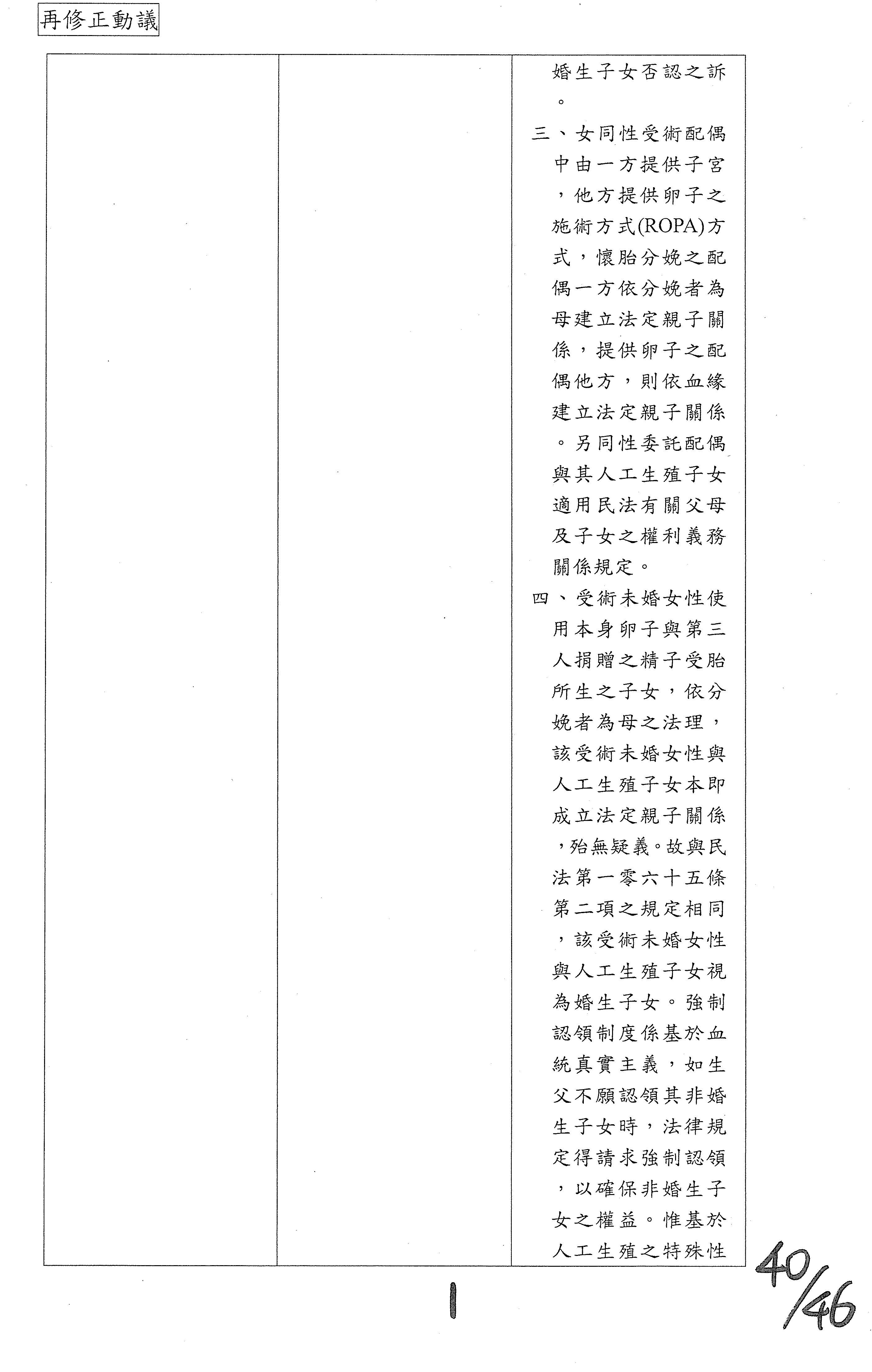 再修正動議

| | | 婚生子女否認之訴。<br>三、女同性受術配偶中由一方提供子宮，他方提供卵子之施術方式(ROPA)方式，懷胎分娩之配偶一方依分娩者為母建立法定親子關係，提供卵子之配偶他方，則依血緣建立法定親子關係。另同性委託配偶與其人工生殖子女適用民法有關父母及子女之權利義務關係規定。<br>四、受術未婚女性使用本身卵子與第三人捐贈之精子受胎所生之子女，依分娩者為母之法理，該受術未婚女性與人工生殖子女本即成立法定親子關係，殆無疑義。故與民法第一零六十五條第二項之規定相同，該受術未婚女性與人工生殖子女視為婚生子女。強制認領制度係基於血統真實主義，如生父不願認領其非婚生子女時，法律規定得請求強制認領，以確保非婚生子女之權益。惟基於人工生殖之特殊性 |
|---|---|---|

1

40/46